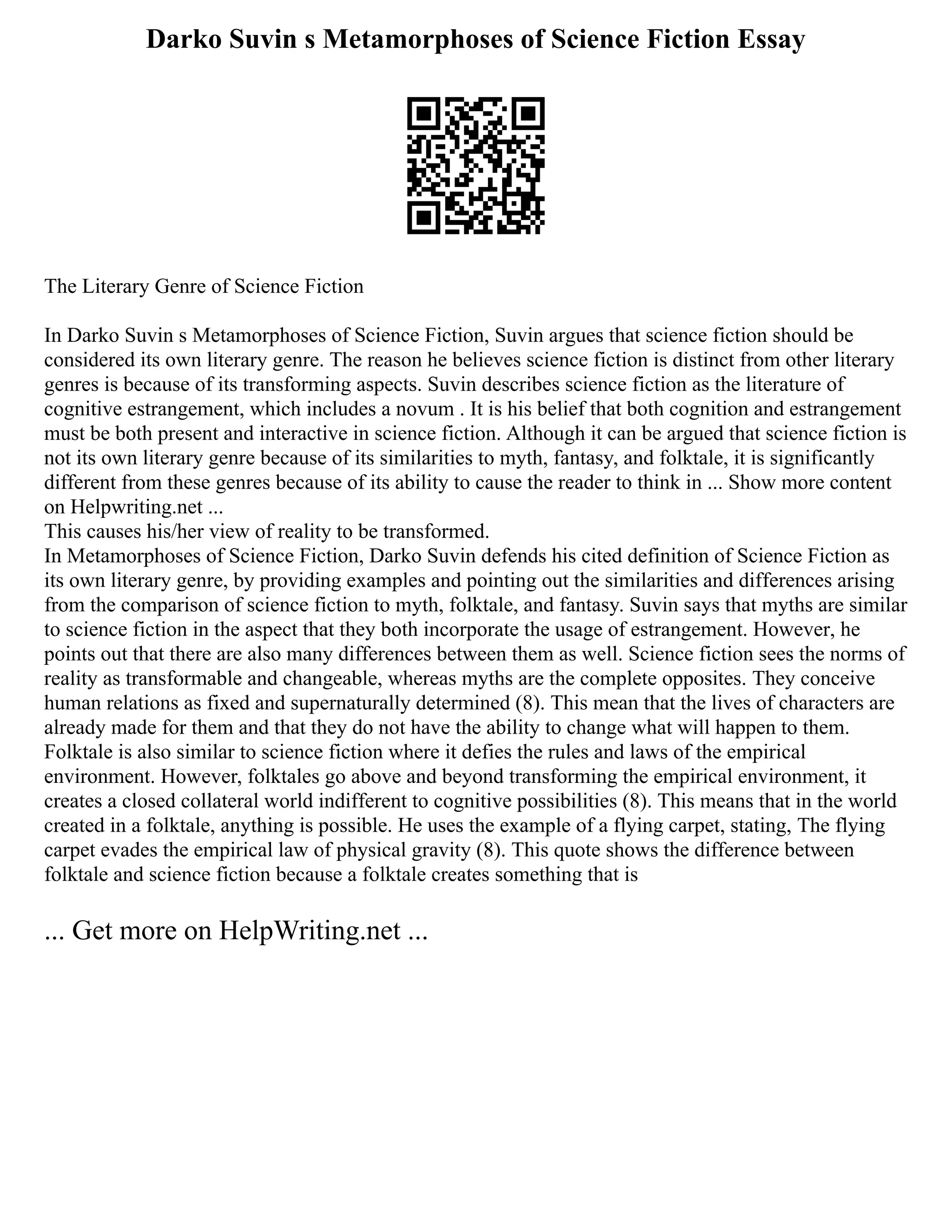 Darko Suvin s Metamorphoses of Science Fiction Essay

The Literary Genre of Science Fiction

In Darko Suvin s Metamorphoses of Science Fiction, Suvin argues that science fiction should be considered its own literary genre. The reason he believes science fiction is distinct from other literary genres is because of its transforming aspects. Suvin describes science fiction as the literature of cognitive estrangement, which includes a novum . It is his belief that both cognition and estrangement must be both present and interactive in science fiction. Although it can be argued that science fiction is not its own literary genre because of its similarities to myth, fantasy, and folktale, it is significantly different from these genres because of its ability to cause the reader to think in ... Show more content on Helpwriting.net ...
This causes his/her view of reality to be transformed.
In Metamorphoses of Science Fiction, Darko Suvin defends his cited definition of Science Fiction as its own literary genre, by providing examples and pointing out the similarities and differences arising from the comparison of science fiction to myth, folktale, and fantasy. Suvin says that myths are similar to science fiction in the aspect that they both incorporate the usage of estrangement. However, he points out that there are also many differences between them as well. Science fiction sees the norms of reality as transformable and changeable, whereas myths are the complete opposites. They conceive human relations as fixed and supernaturally determined (8). This mean that the lives of characters are already made for them and that they do not have the ability to change what will happen to them. Folktale is also similar to science fiction where it defies the rules and laws of the empirical environment. However, folktales go above and beyond transforming the empirical environment, it creates a closed collateral world indifferent to cognitive possibilities (8). This means that in the world created in a folktale, anything is possible. He uses the example of a flying carpet, stating, The flying carpet evades the empirical law of physical gravity (8). This quote shows the difference between folktale and science fiction because a folktale creates something that is

... Get more on HelpWriting.net ...